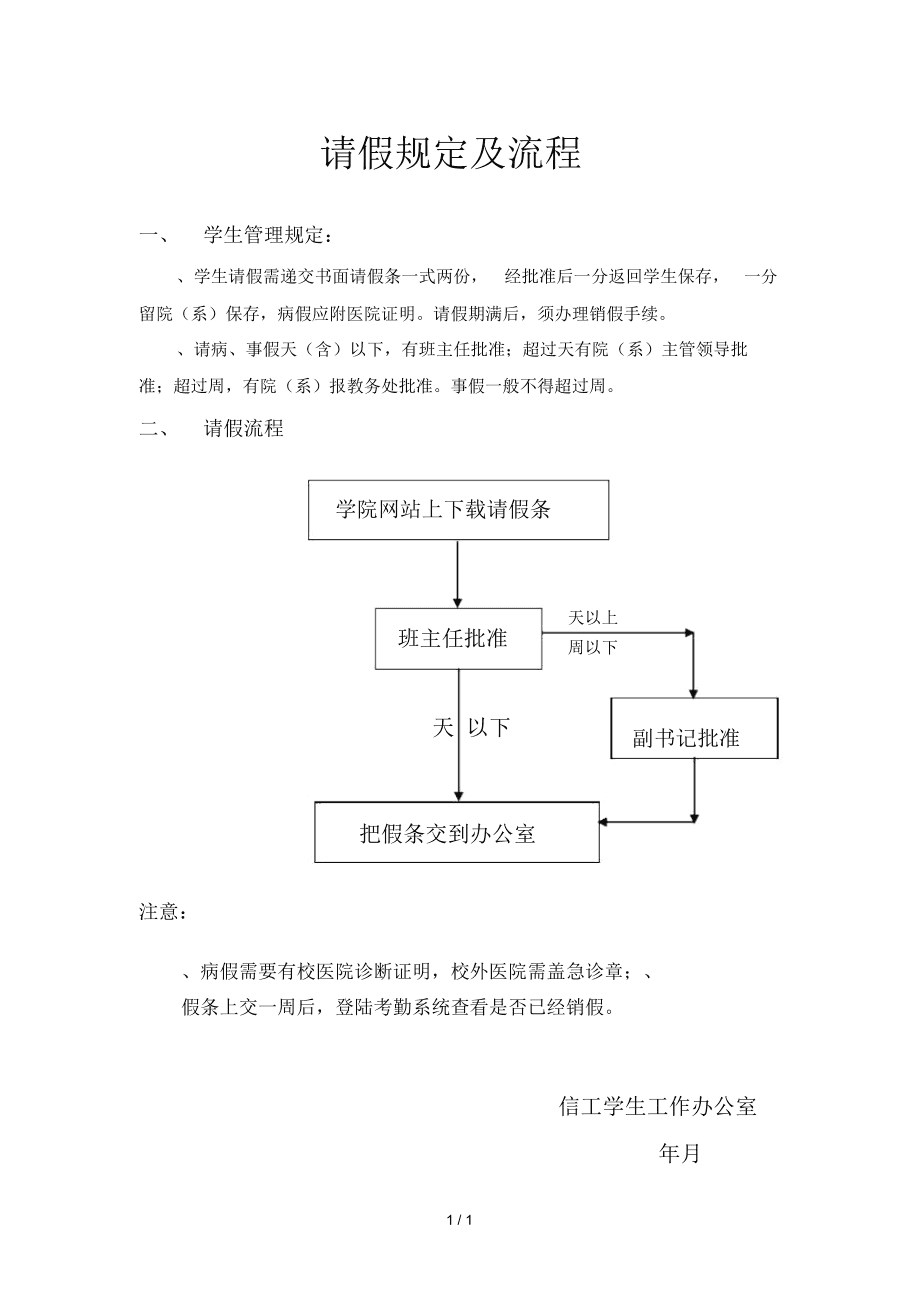 请假规定及流程

一、　学生管理规定：

、学生请假需递交书面请假条一式两份，　经批准后一分返回学生保存，　一分留院（系）保存，病假应附医院证明。请假期满后，须办理销假手续。

、请病、事假天（含）以下，有班主任批准；超过天有院（系）主管领导批准；超过周，有院（系）报教务处批准。事假一般不得超过周。

二、　请假流程

学院网站上下载请假条

班主任批准

天以上
周以下

天 以下

副书记批准

把假条交到办公室

注意：

、病假需要有校医院诊断证明，校外医院需盖急诊章；、
假条上交一周后，登陆考勤系统查看是否已经销假。

信工学生工作办公室
年月

1 / 1